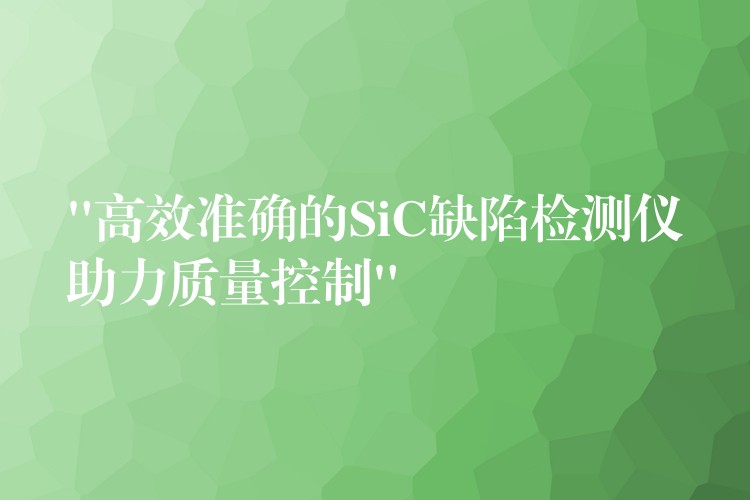 "高效准确的SiC缺陷检测仪助力质量控制"